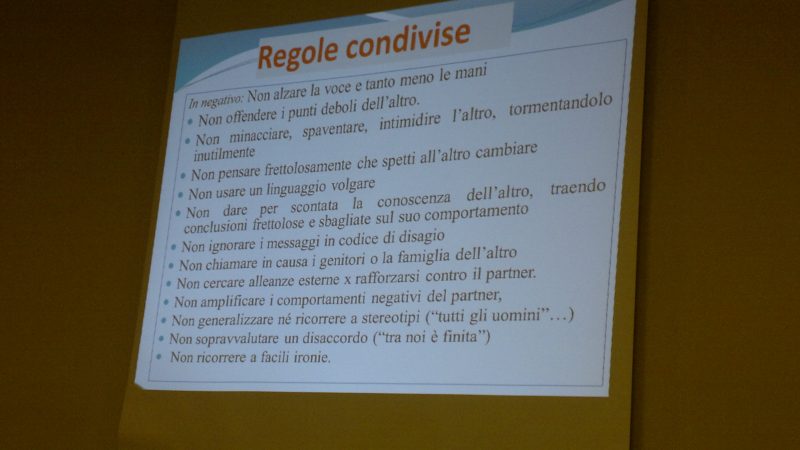 Regole condivise

In negativo: Non alzare la voce e tanto meno le mani

• Non offendere i punti deboli dell'altro.
• Non minacciare, spaventare, intimidire l'altro, tormentandolo inutilmente
• Non pensare frettolosamente che spetti all'altro cambiare
• Non usare un linguaggio volgare
• Non dare per scontata la conoscenza dell'altro, traendo conclusioni frettolose e sbagliate sul suo comportamento
• Non ignorare i messaggi in codice di disagio
• Non chiamare in causa i genitori o la famiglia dell'altro
• Non cercare alleanze esterne x rafforzarsi contro il partner.
• Non amplificare i comportamenti negativi del partner,
• Non generalizzare né ricorrere a stereotipi ("tutti gli uomini"…)
• Non sopravvalutare un disaccordo ("tra noi è finita")
• Non ricorrere a facili ironie.